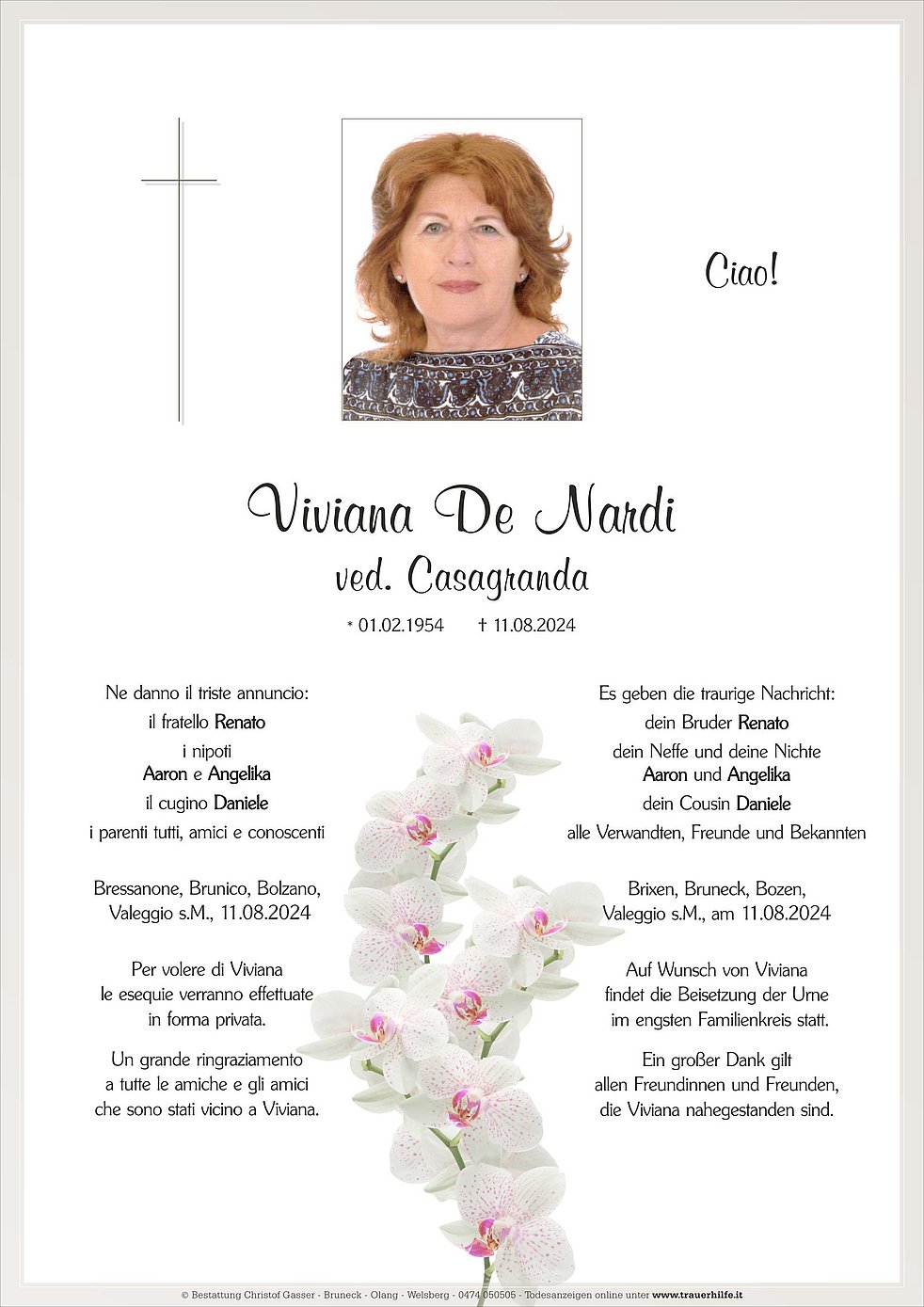 Ciao!

Viviana De Nardi
ved. Casagranda

* 01.02.1954 † 11.08.2024

Ne danno il triste annuncio:
il fratello Renato
i nipoti
Aaron e Angelika
il cugino Daniele
i parenti tutti, amici e conoscenti

Bressanone, Brunico, Bolzano, Valeggio s.M., 11.08.2024

Per volere di Viviana le esequie verranno effettuate in forma privata.

Un grande ringraziamento a tutte le amiche e gli amici che sono stati vicino a Viviana.

Es geben die traurige Nachricht:
dein Bruder Renato
dein Neffe und deine Nichte
Aaron und Angelika
dein Cousin Daniele
alle Verwandten, Freunde und Bekannten

Brixen, Bruneck, Bozen, Valeggio s.M., am 11.08.2024

Auf Wunsch von Viviana findet die Beisetzung der Urne im engsten Familienkreis statt.

Ein großer Dank gilt allen Freundinnen und Freunden, die Viviana nahegestanden sind.

© Bestattung Christof Gasser - Bruneck - Olang - Welsberg - 0474 050505 - Todesanzeigen online unter www.trauerhilfe.it